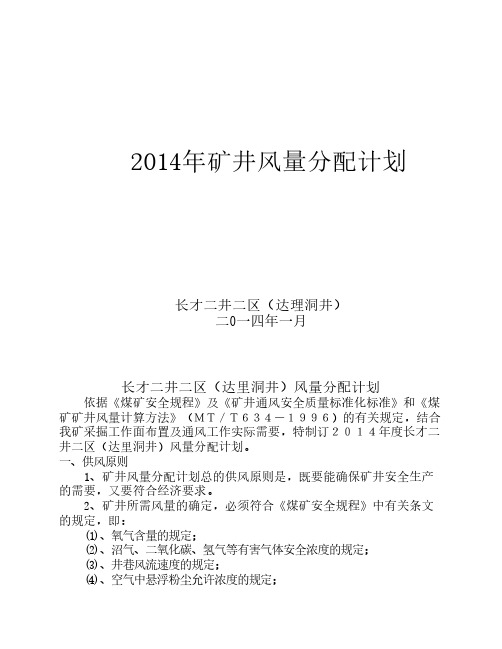 2014年矿井风量分配计划

长才二井二区（达理洞井）
二0一四年一月

长才二井二区（达里洞井）风量分配计划

依据《煤矿安全规程》及《矿井通风安全质量标准化标准》和《煤矿矿井风量计算方法》（ＭＴ／Ｔ６３４－１９９６）的有关规定，结合我矿采掘工作面布置及通风工作实际需要，特制订２０１４年度长才二井二区（达里洞井）风量分配计划。

一、供风原则

1、矿井风量分配计划总的供风原则是，既要能确保矿井安全生产的需要，又要符合经济要求。

2、矿井所需风量的确定，必须符合《煤矿安全规程》中有关条文的规定，即：

⑴、氧气含量的规定；

⑵、沼气、二氧化碳、氢气等有害气体安全浓度的规定；

⑶、井巷风流速度的规定；

⑷、空气中悬浮粉尘允许浓度的规定；